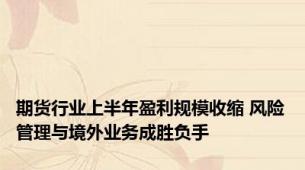 期货行业上半年盈利规模收缩 风险管理与境外业务成胜负手